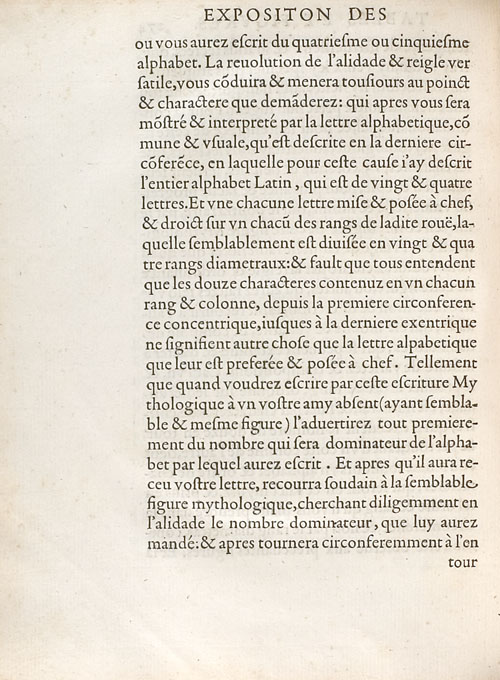 EXPOSITON DES

ou vous aurez escrit du quatriesme ou cinquiesme alphabet. La reuolution de l'alidade & reigle versatile, vous cõduira & menera tousiours au poinct & charactere que demãderez: qui apres vous sera mõstré & interpreté par la lettre alphabetique, cõmune & vsuale, qu'est descrite en la derniere circõferẽce, en laquelle pour ceste cause i'ay descrit l'entier alphabet Latin, qui est de vingt & quatre lettres. Et vne chacune lettre mise & posée à chef, & droict sur vn chacũ des rangs de ladite rouë, laquelle semblablement est diuisée en vingt & quatre rangs diametraux: & fault que tous entendent que les douze characteres contenuz en vn chacun rang & colonne, depuis la premiere circonference concentrique, iusques à la derniere exentrique ne signifient autre chose que la lettre alpabetique que leur est preferée & posée à chef. Tellement que quand voudrez escrire par ceste escriture Mythologique à vn vostre amy absent (ayant semblable & mesme figure) l'aduertirez tout premierement du nombre qui sera dominateur de l'alphabet par lequel aurez escrit. Et apres qu'il aura receu vostre lettre, recourra soudain à la semblable figure mythologique, cherchant diligemment en l'alidade le nombre dominateur, que luy aurez mandé: & apres tournera circonferemment à l'en

tour